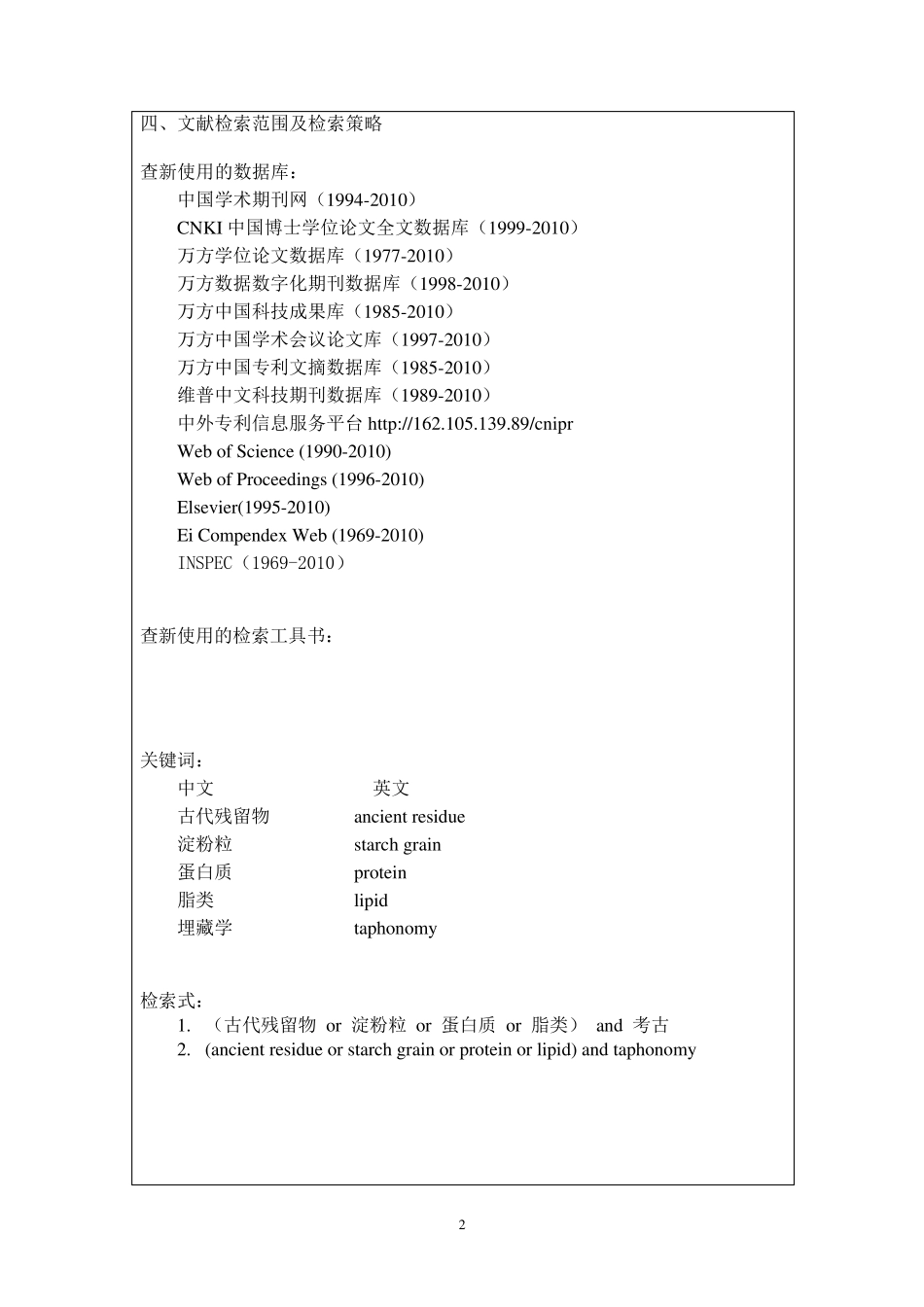 四、文献检索范围及检索策略

查新使用的数据库：
中国学术期刊网（1994-2010）
CNKI 中国博士学位论文全文数据库（1999-2010）
万方学位论文数据库（1977-2010）
万方数据数字化期刊数据库（1998-2010）
万方中国科技成果库（1985-2010）
万方中国学术会议论文库（1997-2010）
万方中国专利文摘数据库（1985-2010）
维普中文科技期刊数据库（1989-2010）
中外专利信息服务平台 http://162.105.139.89/cnipr
Web of Science (1990-2010)
Web of Proceedings (1996-2010)
Elsevier(1995-2010)
Ei Compendex Web (1969-2010)
INSPEC（1969-2010）

查新使用的检索工具书：

关键词：

| 中文 | 英文 |
|---|---|
| 古代残留物 | ancient residue |
| 淀粉粒 | starch grain |
| 蛋白质 | protein |
| 脂类 | lipid |
| 埋藏学 | taphonomy |

检索式：
1. （古代残留物 or 淀粉粒 or 蛋白质 or 脂类） and 考古
2. (ancient residue or starch grain or protein or lipid) and taphonomy

2